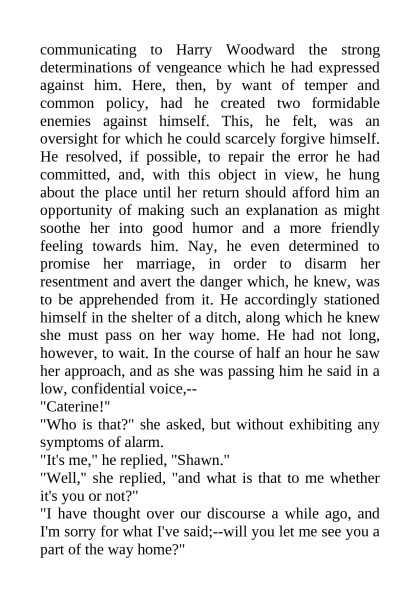 communicating to Harry Woodward the strong determinations of vengeance which he had expressed against him. Here, then, by want of temper and common policy, had he created two formidable enemies against himself. This, he felt, was an oversight for which he could scarcely forgive himself. He resolved, if possible, to repair the error he had committed, and, with this object in view, he hung about the place until her return should afford him an opportunity of making such an explanation as might soothe her into good humor and a more friendly feeling towards him. Nay, he even determined to promise her marriage, in order to disarm her resentment and avert the danger which, he knew, was to be apprehended from it. He accordingly stationed himself in the shelter of a ditch, along which he knew she must pass on her way home. He had not long, however, to wait. In the course of half an hour he saw her approach, and as she was passing him he said in a low, confidential voice,--

"Caterine!"

"Who is that?" she asked, but without exhibiting any symptoms of alarm.

"It's me," he replied, "Shawn."

"Well," she replied, "and what is that to me whether it's you or not?"

"I have thought over our discourse a while ago, and I'm sorry for what I've said;--will you let me see you a part of the way home?"